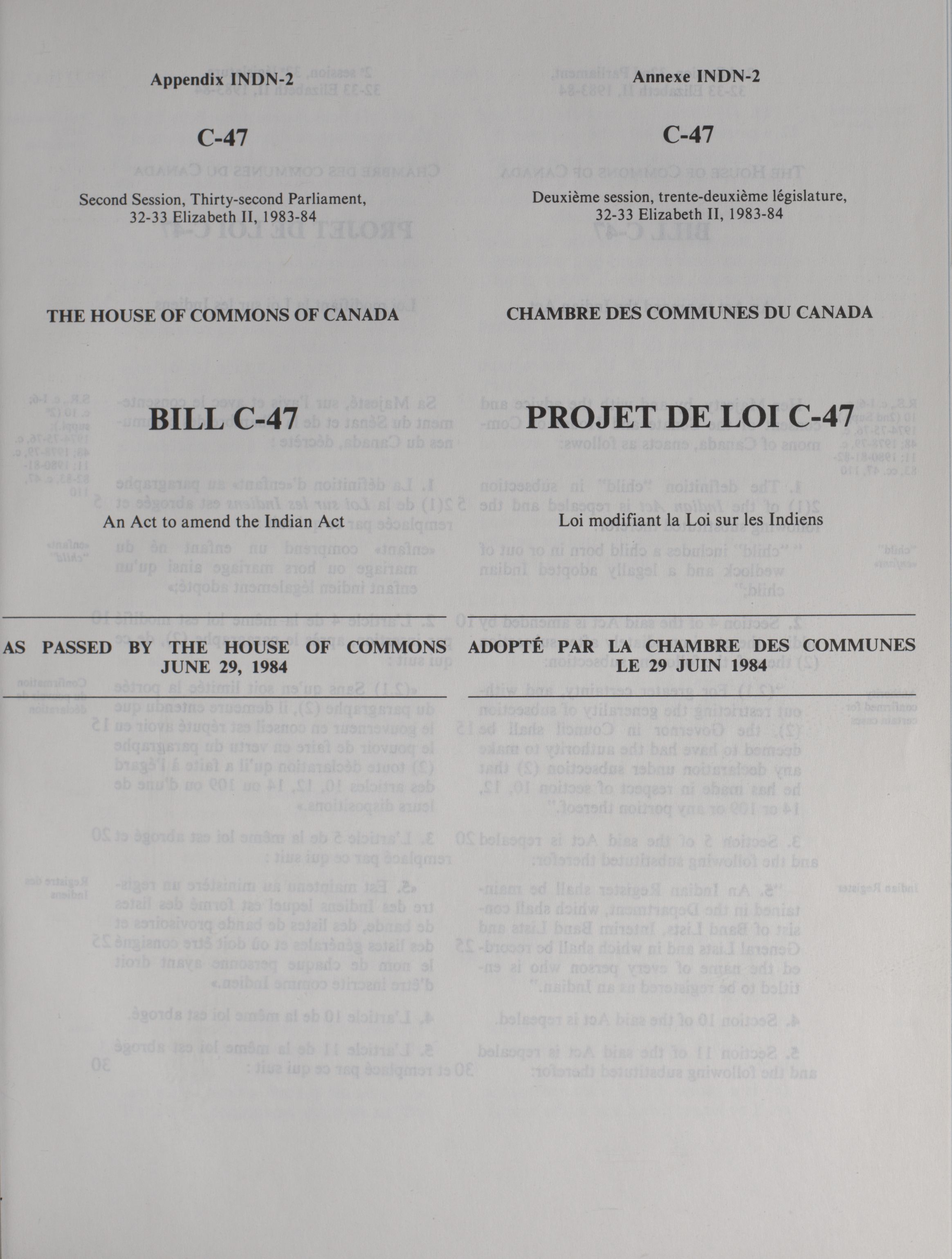 Appendix INDN-2

C-47

Second Session, Thirty-second Parliament, 32-33 Elizabeth II, 1983-84

THE HOUSE OF COMMONS OF CANADA

BILL C-47

An Act to amend the Indian Act

AS PASSED BY THE HOUSE OF COMMONS JUNE 29, 1984

Annexe INDN-2

C-47

Deuxième session, trente-deuxième législature, 32-33 Elizabeth II, 1983-84

CHAMBRE DES COMMUNES DU CANADA

PROJET DE LOI C-47

Loi modifiant la Loi sur les Indiens

ADOPTÉ PAR LA CHAMBRE DES COMMUNES LE 29 JUIN 1984